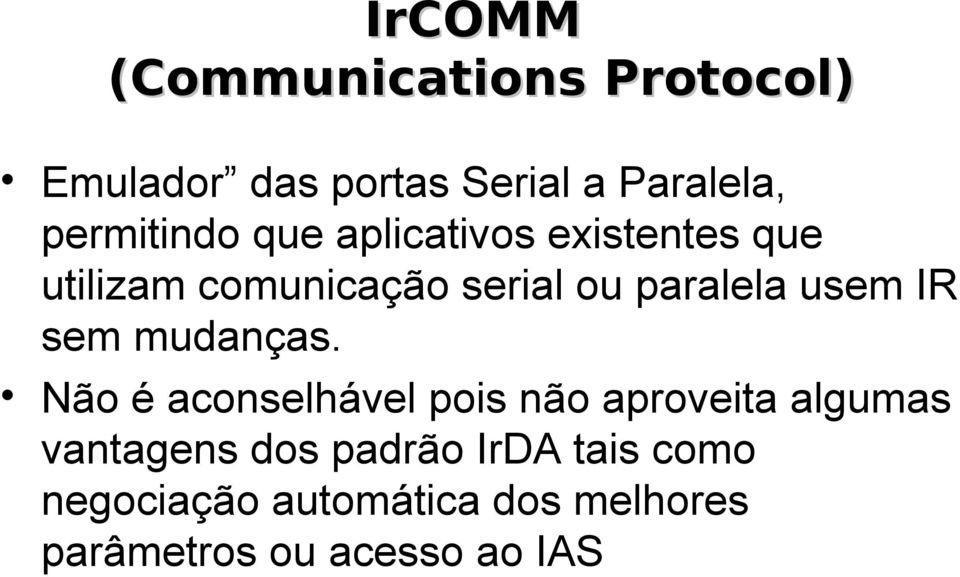 IrCOMM
(Communications Protocol)

• Emulador” das portas Serial a Paralela, permitindo que aplicativos existentes que utilizam comunicação serial ou paralela usem IR sem mudanças.

• Não é aconselhável pois não aproveita algumas vantagens dos padrão IrDA tais como negociação automática dos melhores parâmetros ou acesso ao IAS